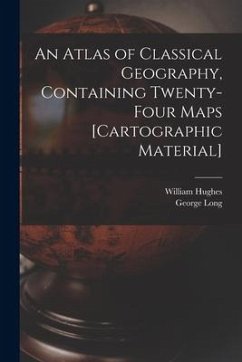 An Atlas of Classical Geography, Containing Twenty-Four Maps [Cartographic Material]

William Hughes
George Long